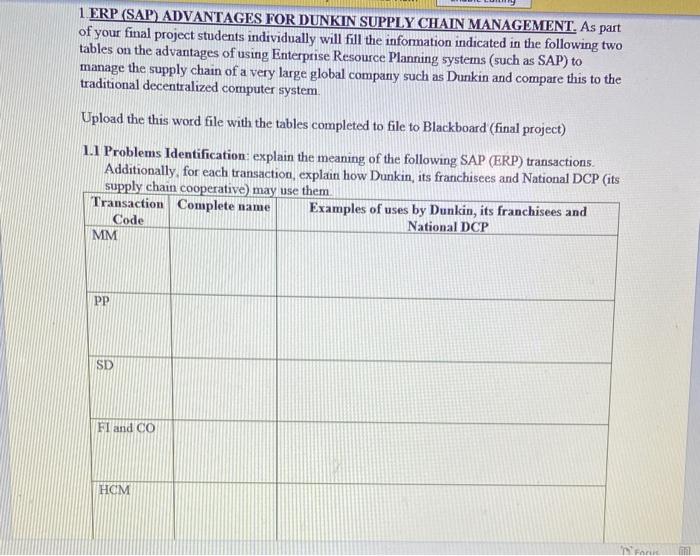 1 ERP (SAP) ADVANTAGES FOR DUNKIN SUPPLY CHAIN MANAGEMENT. As part of your final project students individually will fill the information indicated in the following two tables on the advantages of using Enterprise Resource Planning systems (such as SAP) to manage the supply chain of a very large global company such as Dunkin and compare this to the traditional decentralized computer system.

Upload the this word file with the tables completed to file to Blackboard (final project)

1.1 Problems Identification: explain the meaning of the following SAP (ERP) transactions. Additionally, for each transaction, explain how Dunkin, its franchisees and National DCP (its supply chain cooperative) may use them.

| Transaction Code | Complete name | Examples of uses by Dunkin, its franchisees and National DCP |
|---|---|---|
| MM | | |
| PP | | |
| SD | | |
| FI and CO | | |
| HCM | | |

Focus